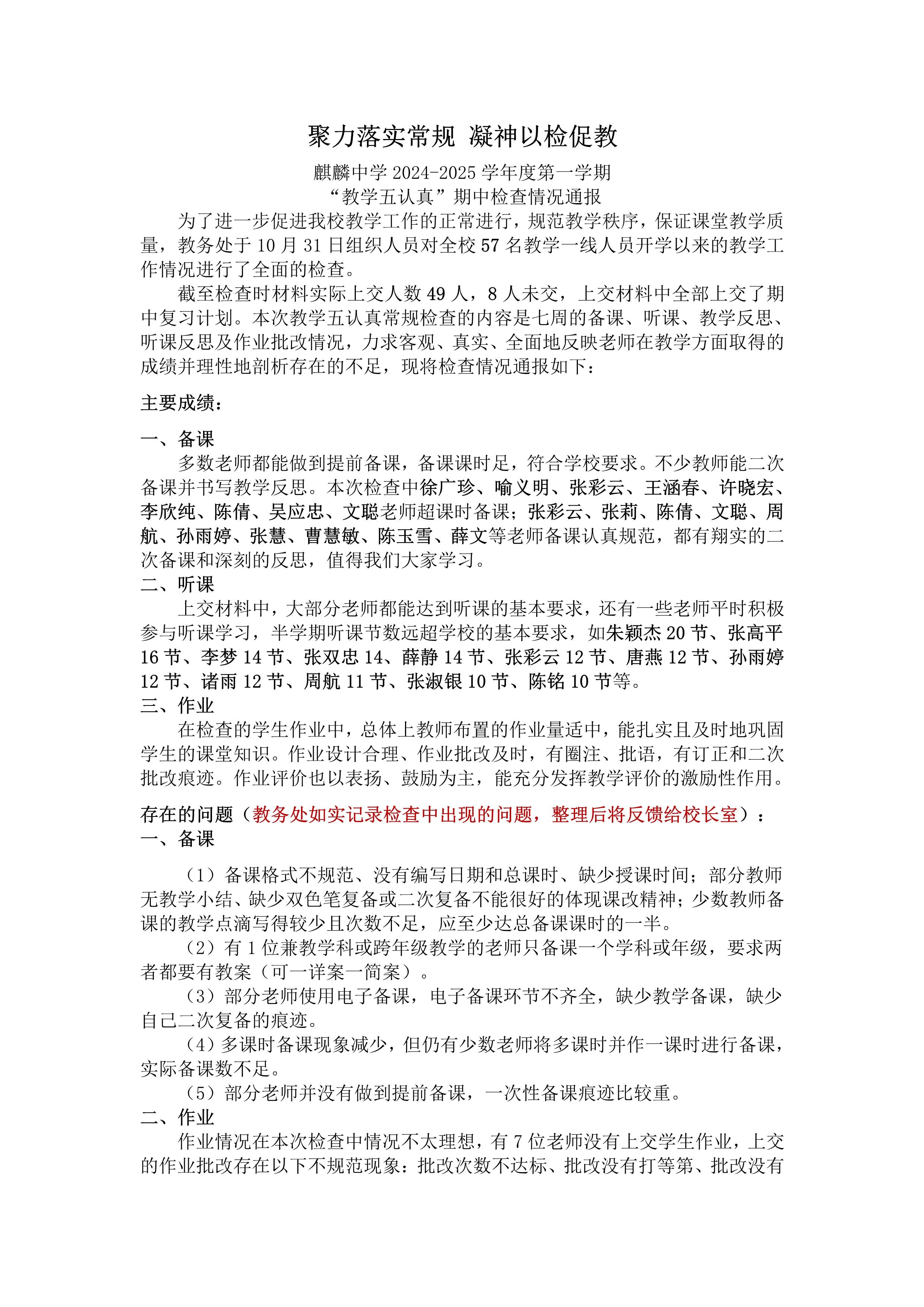 聚力落实常规 凝神以检促教

麒麟中学 2024-2025 学年度第一学期
“教学五认真”期中检查情况通报

为了进一步促进我校教学工作的正常进行，规范教学秩序，保证课堂教学质量，教务处于 10 月 31 日组织人员对全校 57 名教学一线人员开学以来的教学工作情况进行了全面的检查。

截至检查时材料实际上交人数 49 人，8 人未交，上交材料中全部上交了期中复习计划。本次教学五认真常规检查的内容是七周的备课、听课、教学反思、听课反思及作业批改情况，力求客观、真实、全面地反映老师在教学方面取得的成绩并理性地剖析存在的不足，现将检查情况通报如下：

主要成绩：

一、备课

多数老师都能做到提前备课，备课课时足，符合学校要求。不少教师能二次备课并书写教学反思。本次检查中徐广珍、喻义明、张彩云、王涵春、许晓宏、李欣纯、陈倩、吴应忠、文聪老师超课时备课；张彩云、张莉、陈倩、文聪、周航、孙雨婷、张慧、曹慧敏、陈玉雪、薛文等老师备课认真规范，都有翔实的二次备课和深刻的反思，值得我们大家学习。

二、听课

上交材料中，大部分老师都能达到听课的基本要求，还有一些老师平时积极参与听课学习，半学期听课节数远超学校的基本要求，如朱颖杰 20 节、张高平 16 节、李梦 14 节、张双忠 14、薛静 14 节、张彩云 12 节、唐燕 12 节、孙雨婷 12 节、诸雨 12 节、周航 11 节、张淑银 10 节、陈铭 10 节等。

三、作业

在检查的学生作业中，总体上教师布置的作业量适中，能扎实且及时地巩固学生的课堂知识。作业设计合理、作业批改及时，有圈注、批语，有订正和二次批改痕迹。作业评价也以表扬、鼓励为主，能充分发挥教学评价的激励性作用。

存在的问题（教务处如实记录检查中出现的问题，整理后将反馈给校长室）：

一、备课

（1）备课格式不规范、没有编写日期和总课时、缺少授课时间；部分教师无教学小结、缺少双色笔复备或二次复备不能很好的体现课改精神；少数教师备课的教学点滴写得较少且次数不足，应至少达总备课课时的一半。

（2）有 1 位兼教学科或跨年级教学的老师只备课一个学科或年级，要求两者都要有教案（可一详案一简案）。

（3）部分老师使用电子备课，电子备课环节不齐全，缺少教学备课，缺少自己二次复备的痕迹。

（4）多课时备课现象减少，但仍有少数老师将多课时并作一课时进行备课，实际备课数不足。

（5）部分老师并没有做到提前备课，一次性备课痕迹比较重。

二、作业

作业情况在本次检查中情况不太理想，有 7 位老师没有上交学生作业，上交的作业批改存在以下不规范现象：批改次数不达标、批改没有打等第、批改没有